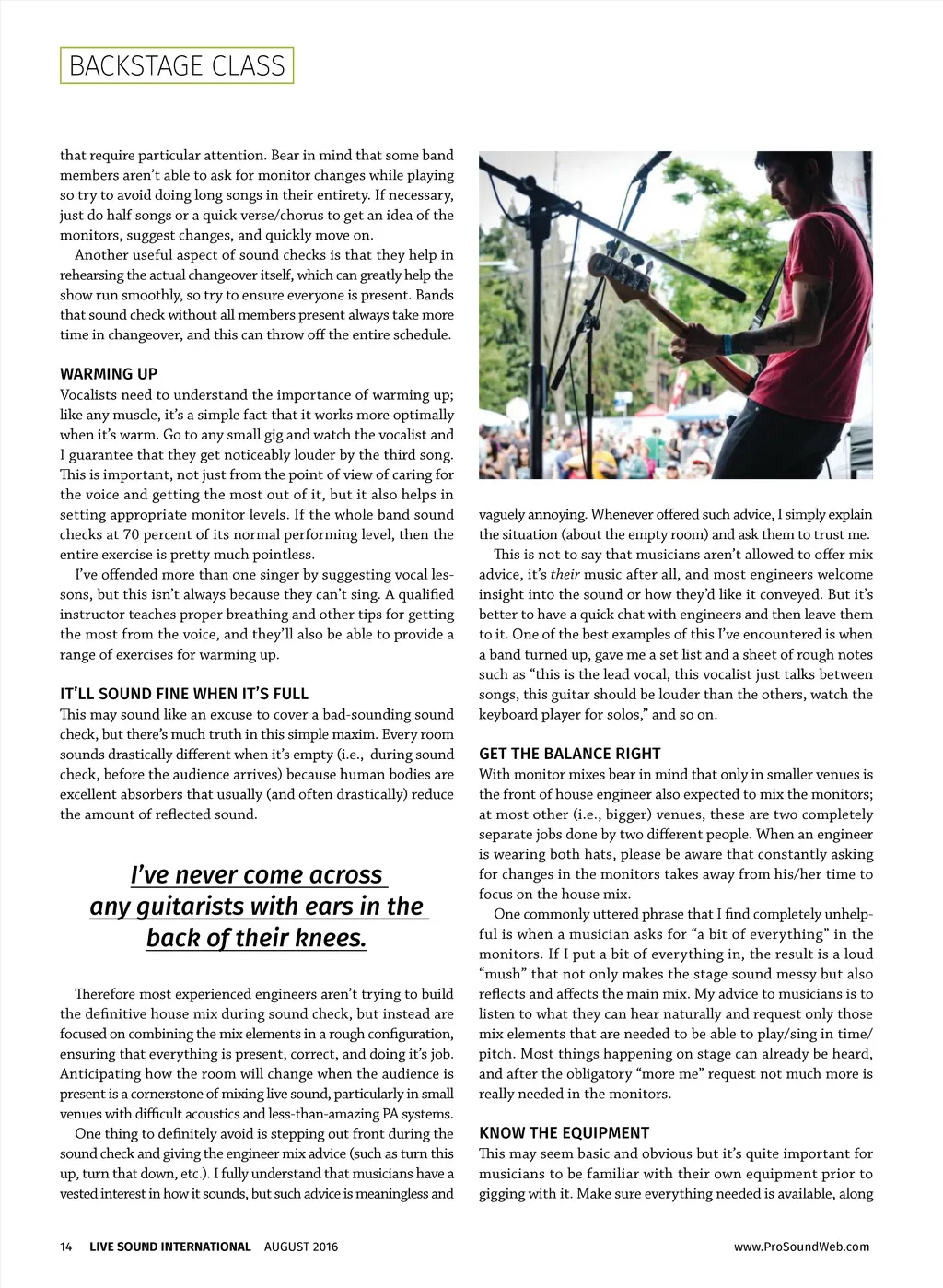 BACKSTAGE CLASS

that require particular attention. Bear in mind that some band members aren't able to ask for monitor changes while playing so try to avoid doing long songs in their entirety. If necessary, just do half songs or a quick verse/chorus to get an idea of the monitors, suggest changes, and quickly move on.

Another useful aspect of sound checks is that they help in rehearsing the actual changeover itself, which can greatly help the show run smoothly, so try to ensure everyone is present. Bands that sound check without all members present always take more time in changeover, and this can throw off the entire schedule.

WARMING UP

Vocalists need to understand the importance of warming up; like any muscle, it's a simple fact that it works more optimally when it's warm. Go to any small gig and watch the vocalist and I guarantee that they get noticeably louder by the third song. This is important, not just from the point of view of caring for the voice and getting the most out of it, but it also helps in setting appropriate monitor levels. If the whole band sound checks at 70 percent of its normal performing level, then the entire exercise is pretty much pointless.

I've offended more than one singer by suggesting vocal lessons, but this isn't always because they can't sing. A qualified instructor teaches proper breathing and other tips for getting the most from the voice, and they'll also be able to provide a range of exercises for warming up.

IT'LL SOUND FINE WHEN IT'S FULL

This may sound like an excuse to cover a bad-sounding sound check, but there's much truth in this simple maxim. Every room sounds drastically different when it's empty (i.e., during sound check, before the audience arrives) because human bodies are excellent absorbers that usually (and often drastically) reduce the amount of reflected sound.

I've never come across any guitarists with ears in the back of their knees.

Therefore most experienced engineers aren't trying to build the definitive house mix during sound check, but instead are focused on combining the mix elements in a rough configuration, ensuring that everything is present, correct, and doing it's job. Anticipating how the room will change when the audience is present is a cornerstone of mixing live sound, particularly in small venues with difficult acoustics and less-than-amazing PA systems.

One thing to definitely avoid is stepping out front during the sound check and giving the engineer mix advice (such as turn this up, turn that down, etc.). I fully understand that musicians have a vested interest in how it sounds, but such advice is meaningless and vaguely annoying. Whenever offered such advice, I simply explain the situation (about the empty room) and ask them to trust me.

This is not to say that musicians aren't allowed to offer mix advice, it's their music after all, and most engineers welcome insight into the sound or how they'd like it conveyed. But it's better to have a quick chat with engineers and then leave them to it. One of the best examples of this I've encountered is when a band turned up, gave me a set list and a sheet of rough notes such as "this is the lead vocal, this vocalist just talks between songs, this guitar should be louder than the others, watch the keyboard player for solos," and so on.

GET THE BALANCE RIGHT

With monitor mixes bear in mind that only in smaller venues is the front of house engineer also expected to mix the monitors; at most other (i.e., bigger) venues, these are two completely separate jobs done by two different people. When an engineer is wearing both hats, please be aware that constantly asking for changes in the monitors takes away from his/her time to focus on the house mix.

One commonly uttered phrase that I find completely unhelpful is when a musician asks for "a bit of everything" in the monitors. If I put a bit of everything in, the result is a loud "mush" that not only makes the stage sound messy but also reflects and affects the main mix. My advice to musicians is to listen to what they can hear naturally and request only those mix elements that are needed to be able to play/sing in time/pitch. Most things happening on stage can already be heard, and after the obligatory "more me" request not much more is really needed in the monitors.

KNOW THE EQUIPMENT

This may seem basic and obvious but it's quite important for musicians to be familiar with their own equipment prior to gigging with it. Make sure everything needed is available, along

14 LIVE SOUND INTERNATIONAL AUGUST 2016 www.ProSoundWeb.com